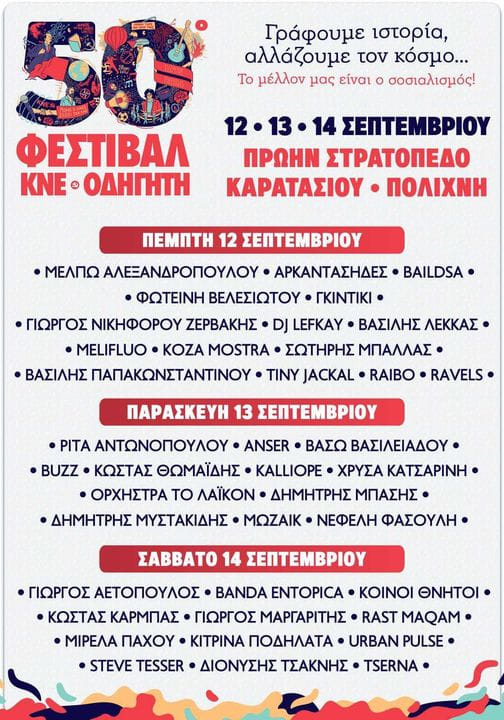 50°
ΦΕΣΤΙΒΑΛ
ΚΝΕ ΟΔΗΓΗΤΗ

Γράφουμε ιστορία, αλλάζουμε τον κόσμο...
Το μέλλον μας είναι ο σοσιαλισμός!

12 • 13 • 14 ΣΕΠΤΕΜΒΡΙΟΥ
ΠΡΩΗΝ ΣΤΡΑΤΟΠΕΔΟ ΚΑΡΑΤΑΣΙΟΥ • ΠΟΛΙΧΝΗ

ΠΕΜΠΤΗ 12 ΣΕΠΤΕΜΒΡΙΟΥ

• ΜΕΛΠΩ ΑΛΕΞΑΝΔΡΟΠΟΥΛΟΥ • ΑΡΚΑΝΤΑΣΗΔΕΣ • BAILDSA • • ΦΩΤΕΙΝΗ ΒΕΛΕΣΙΩΤΟΥ • ΓΚΙΝΤΙΚΙ • • ΓΙΩΡΓΟΣ ΝΙΚΗΦΟΡΟΥ ΖΕΡΒΑΚΗΣ • DJ LEFKAY • ΒΑΣΙΛΗΣ ΛΕΚΚΑΣ • • MELIFLUO • KOZA MOSTRA • ΣΩΤΗΡΗΣ ΜΠΑΛΛΑΣ • • ΒΑΣΙΛΗΣ ΠΑΠΑΚΩΝΣΤΑΝΤΙΝΟΥ • TINY JACKAL • RAIBO • RAVELS •

ΠΑΡΑΣΚΕΥΗ 13 ΣΕΠΤΕΜΒΡΙΟΥ

• ΡΙΤΑ ΑΝΤΩΝΟΠΟΥΛΟΥ • ANSER • ΒΑΣΩ ΒΑΣΙΛΕΙΑΔΟΥ • • BUZZ • ΚΩΣΤΑΣ ΘΩΜΑΪΔΗΣ • KALLIOPE • ΧΡΥΣΑ ΚΑΤΣΑΡΙΝΗ • • ΟΡΧΗΣΤΡΑ ΤΟ ΛΑΪΚΟΝ • ΔΗΜΗΤΡΗΣ ΜΠΑΣΗΣ • • ΔΗΜΗΤΡΗΣ ΜΥΣΤΑΚΙΔΗΣ • ΜΩΖΑΙΚ • ΝΕΦΕΛΗ ΦΑΣΟΥΛΗ •

ΣΑΒΒΑΤΟ 14 ΣΕΠΤΕΜΒΡΙΟΥ

• ΓΙΩΡΓΟΣ ΑΕΤΟΠΟΥΛΟΣ • BANDA ENTOPICA • ΚΟΙΝΟΙ ΘΝΗΤΟΙ • • ΚΩΣΤΑΣ ΚΑΡΜΠΑΣ • ΓΙΩΡΓΟΣ ΜΑΡΓΑΡΙΤΗΣ • RAST MAQAM • • ΜΙΡΕΛΑ ΠΑΧΟΥ • ΚΙΤΡΙΝΑ ΠΟΔΗΛΑΤΑ • URBAN PULSE • • STEVE TESSER • ΔΙΟΝΥΣΗΣ ΤΣΑΚΝΗΣ • TSERNA •